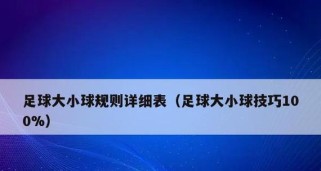 足球大小球规则详细表（足球大小球技巧100%）